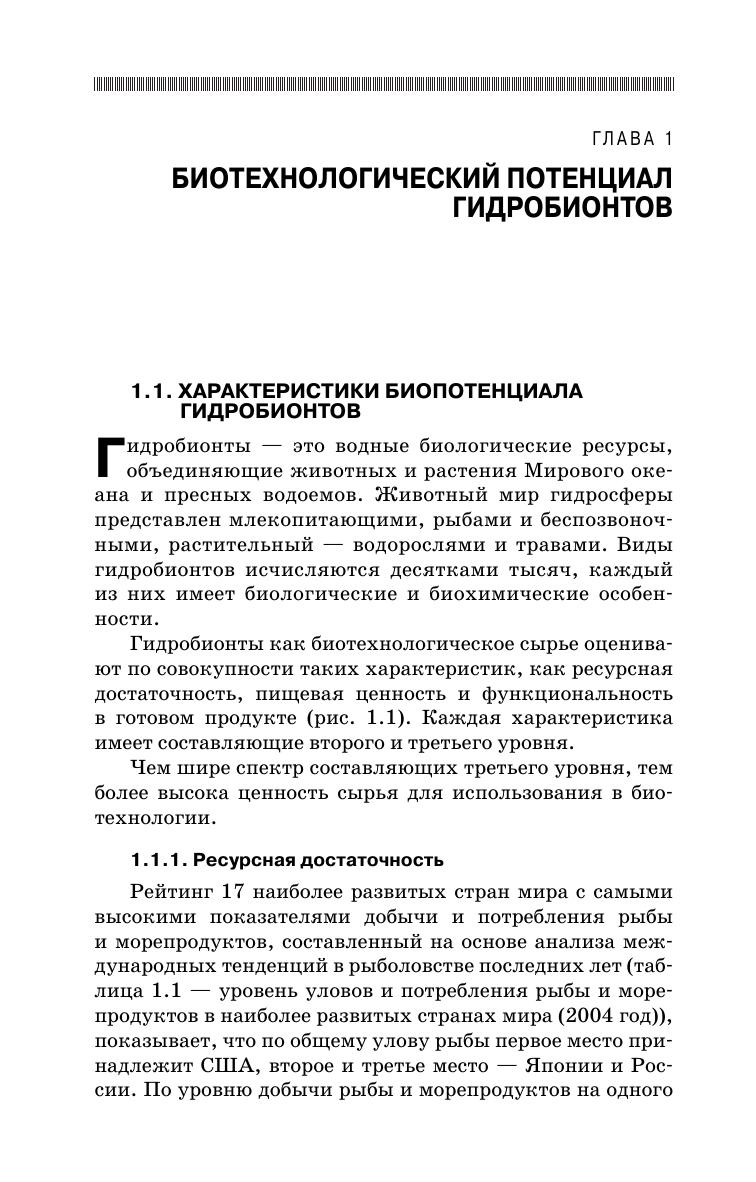 ГЛАВА 1

БИОТЕХНОЛОГИЧЕСКИЙ ПОТЕНЦИАЛ ГИДРОБИОНТОВ

1.1. ХАРАКТЕРИСТИКИ БИОПОТЕНЦИАЛА ГИДРОБИОНТОВ

Гидробионты — это водные биологические ресурсы, объединяющие животных и растения Мирового океана и пресных водоемов. Животный мир гидросферы представлен млекопитающими, рыбами и беспозвоночными, растительный — водорослями и травами. Виды гидробионтов исчисляются десятками тысяч, каждый из них имеет биологические и биохимические особенности.

Гидробионты как биотехнологическое сырье оценивают по совокупности таких характеристик, как ресурсная достаточность, пищевая ценность и функциональность в готовом продукте (рис. 1.1). Каждая характеристика имеет составляющие второго и третьего уровня.

Чем шире спектр составляющих третьего уровня, тем более высока ценность сырья для использования в биотехнологии.

1.1.1. Ресурсная достаточность

Рейтинг 17 наиболее развитых стран мира с самыми высокими показателями добычи и потребления рыбы и морепродуктов, составленный на основе анализа международных тенденций в рыболовстве последних лет (таблица 1.1 — уровень уловов и потребления рыбы и морепродуктов в наиболее развитых странах мира (2004 год)), показывает, что по общему улову рыбы первое место принадлежит США, второе и третье место — Японии и России. По уровню добычи рыбы и морепродуктов на одного